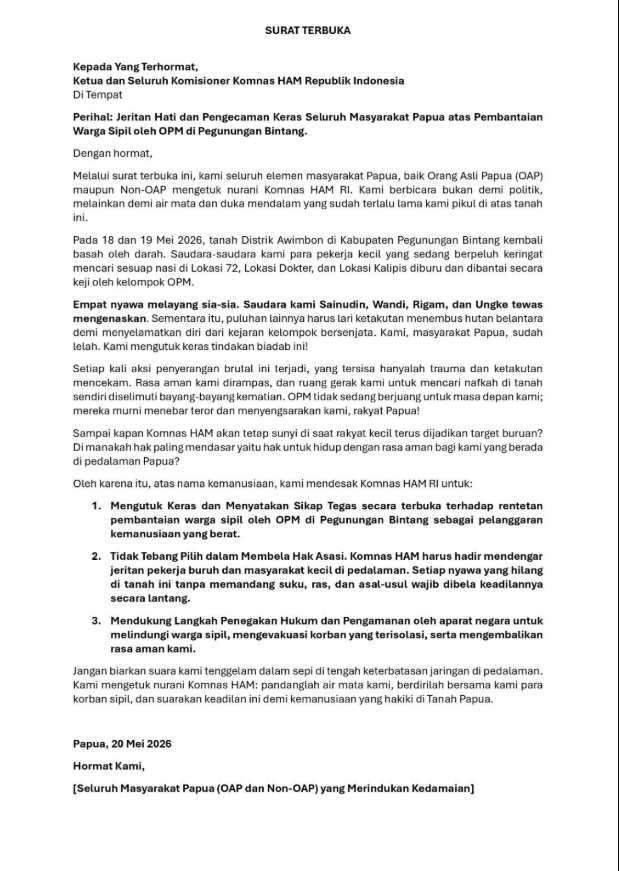 SURAT TERBUKA

Kepada Yang Terhormat,
Ketua dan Seluruh Komisioner Komnas HAM Republik Indonesia
Di Tempat

Perihal: Jeritan Hati dan Pengecaman Keras Seluruh Masyarakat Papua atas Pembantaian Warga Sipil oleh OPM di Pegunungan Bintang.

Dengan hormat,

Melalui surat terbuka ini, kami seluruh elemen masyarakat Papua, baik Orang Asli Papua (OAP) maupun Non-OAP mengetuk nurani Komnas HAM RI. Kami berbicara bukan demi politik, melainkan demi air mata dan duka mendalam yang sudah terlalu lama kami pikul di atas tanah ini.

Pada 18 dan 19 Mei 2026, tanah Distrik Awimbon di Kabupaten Pegunungan Bintang kembali basah oleh darah. Saudara-saudara kami para pekerja kecil yang sedang berpeluh keringat mencari sesuap nasi di Lokasi 72, Lokasi Dokter, dan Lokasi Kalipis diburu dan dibantai secara keji oleh kelompok OPM.

Empat nyawa melayang sia-sia. Saudara kami Sainudin, Wandi, Rigam, dan Ungke tewas mengenaskan. Sementara itu, puluhan lainnya harus lari ketakutan menembus hutan belantara demi menyelamatkan diri dari kejaran kelompok bersenjata. Kami, masyarakat Papua, sudah lelah. Kami mengutuk keras tindakan biadab ini!

Setiap kali aksi penyerangan brutal ini terjadi, yang tersisa hanyalah trauma dan ketakutan mencekam. Rasa aman kami dirampas, dan ruang gerak kami untuk mencari nafkah di tanah sendiri diselimuti bayang-bayang kematian. OPM tidak sedang berjuang untuk masa depan kami; mereka murni menebar teror dan menyengsarakan kami, rakyat Papua!

Sampai kapan Komnas HAM akan tetap sunyi di saat rakyat kecil terus dijadikan target buruan? Di manakah hak paling mendasar yaitu hak untuk hidup dengan rasa aman bagi kami yang berada di pedalaman Papua?

Oleh karena itu, atas nama kemanusiaan, kami mendesak Komnas HAM RI untuk:

1. Mengutuk Keras dan Menyatakan Sikap Tegas secara terbuka terhadap rentetan pembantaian warga sipil oleh OPM di Pegunungan Bintang sebagai pelanggaran kemanusiaan yang berat.

2. Tidak Tebang Pilih dalam Membela Hak Asasi. Komnas HAM harus hadir mendengar jeritan pekerja buruh dan masyarakat kecil di pedalaman. Setiap nyawa yang hilang di tanah ini tanpa memandang suku, ras, dan asal-usul wajib dibela keadilannya secara lantang.

3. Mendukung Langkah Penegakan Hukum dan Pengamanan oleh aparat negara untuk melindungi warga sipil, mengevakuasi korban yang terisolasi, serta mengembalikan rasa aman kami.

Jangan biarkan suara kami tenggelam dalam sepi di tengah keterbatasan jaringan di pedalaman. Kami mengetuk nurani Komnas HAM: pandanglah air mata kami, berdirilah bersama kami para korban sipil, dan suarakan keadilan ini demi kemanusiaan yang hakiki di Tanah Papua.

Papua, 20 Mei 2026

Hormat Kami,

[Seluruh Masyarakat Papua (OAP dan Non-OAP) yang Merindukan Kedamaian]